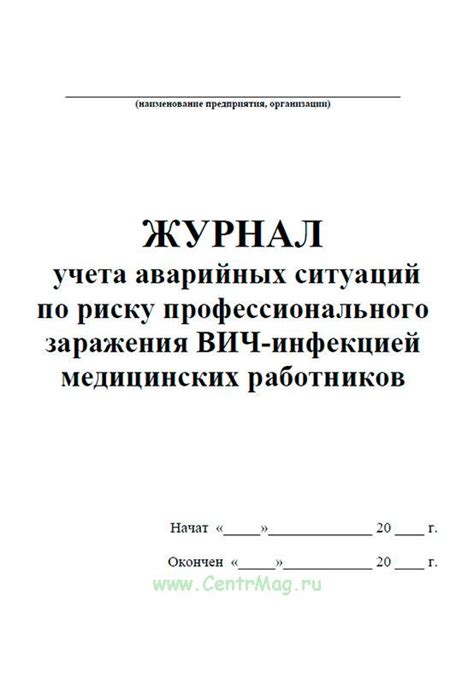 (наименование предприятия, организации)

ЖУРНАЛ
учета аварийных ситуаций по риску профессионального заражения ВИЧ-инфекцией медицинских работников

Начат «_____»_____________ 20 ____ г.

Окончен «_____»___________ 20 ____ г.

www.CentrMag.ru